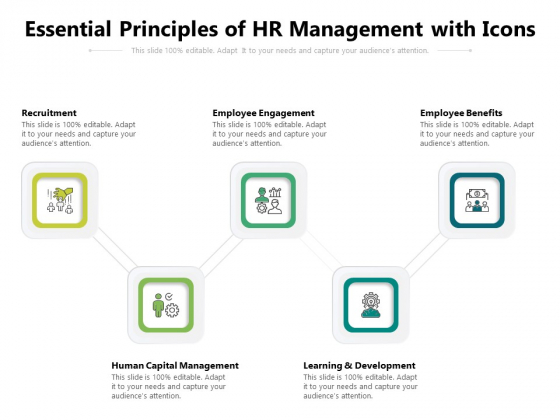 Essential Principles of HR Management with Icons

This slide 100% editable. Adapt it to your needs and capture your audience's attention.

Recruitment
This slide is 100% editable. Adapt it to your needs and capture your audience's attention.

Employee Engagement
This slide is 100% editable. Adapt it to your needs and capture your audience's attention.

Employee Benefits
This slide is 100% editable. Adapt it to your needs and capture your audience's attention.

Human Capital Management
This slide is 100% editable. Adapt it to your needs and capture your audience's attention.

Learning & Development
This slide is 100% editable. Adapt it to your needs and capture your audience's attention.